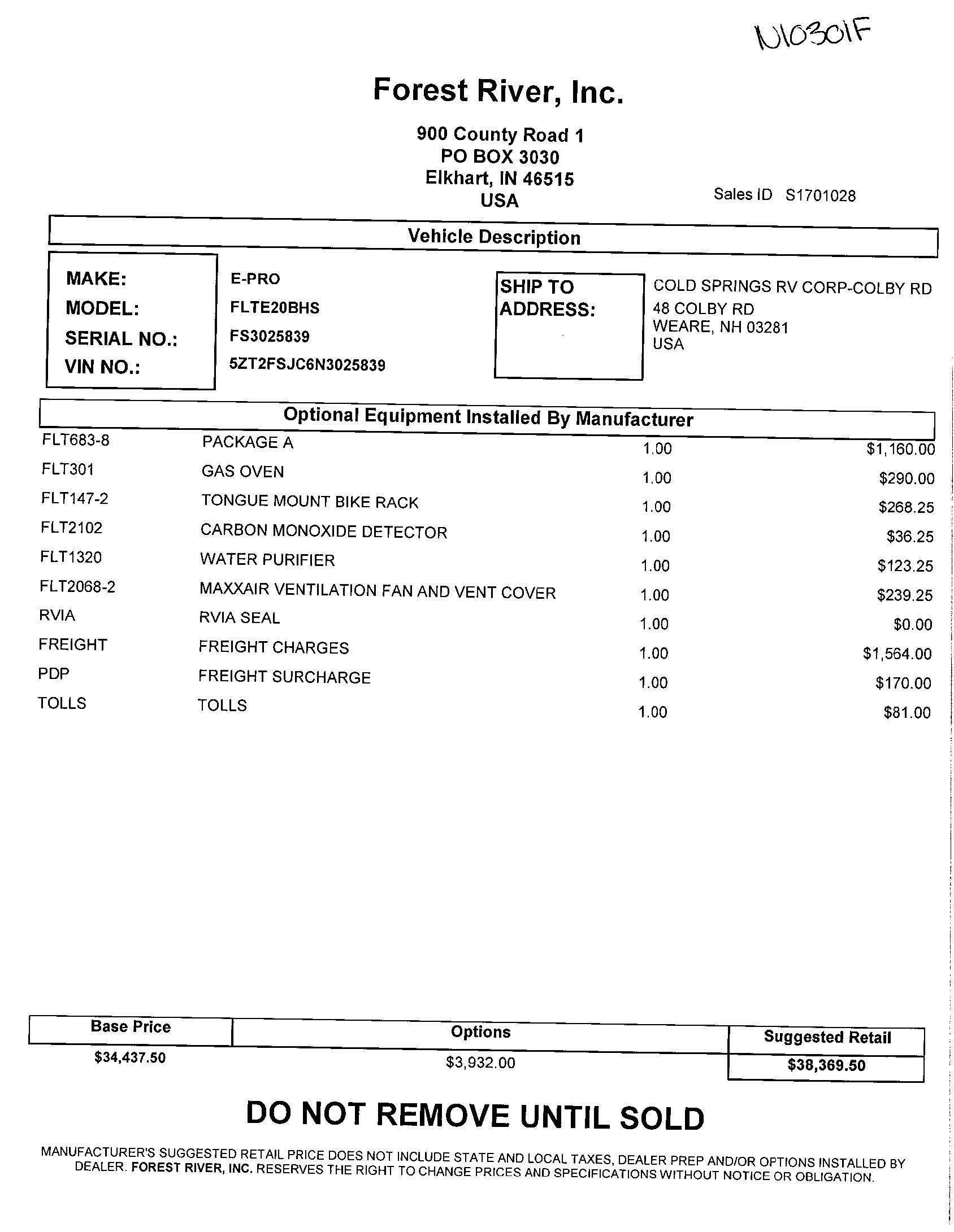 N10301F

Forest River, Inc.

900 County Road 1
PO BOX 3030
Elkhart, IN 46515
USA

Sales ID S1701028

Vehicle Description

MAKE: E-PRO
MODEL: FLTE20BHS
SERIAL NO.: FS3025839
VIN NO.: 5ZT2FSJC6N3025839

SHIP TO ADDRESS:
COLD SPRINGS RV CORP-COLBY RD
48 COLBY RD
WEARE, NH 03281
USA

Optional Equipment Installed By Manufacturer

| | | | |
|---|---|---|---|
| FLT683-8 | PACKAGE A | 1.00 | $1,160.00 |
| FLT301 | GAS OVEN | 1.00 | $290.00 |
| FLT147-2 | TONGUE MOUNT BIKE RACK | 1.00 | $268.25 |
| FLT2102 | CARBON MONOXIDE DETECTOR | 1.00 | $36.25 |
| FLT1320 | WATER PURIFIER | 1.00 | $123.25 |
| FLT2068-2 | MAXXAIR VENTILATION FAN AND VENT COVER | 1.00 | $239.25 |
| RVIA | RVIA SEAL | 1.00 | $0.00 |
| FREIGHT | FREIGHT CHARGES | 1.00 | $1,564.00 |
| PDP | FREIGHT SURCHARGE | 1.00 | $170.00 |
| TOLLS | TOLLS | 1.00 | $81.00 |

| Base Price | Options | Suggested Retail |
|---|---|---|
| $34,437.50 | $3,932.00 | $38,369.50 |

DO NOT REMOVE UNTIL SOLD

MANUFACTURER'S SUGGESTED RETAIL PRICE DOES NOT INCLUDE STATE AND LOCAL TAXES, DEALER PREP AND/OR OPTIONS INSTALLED BY DEALER. FOREST RIVER, INC. RESERVES THE RIGHT TO CHANGE PRICES AND SPECIFICATIONS WITHOUT NOTICE OR OBLIGATION.